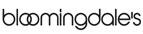 bloomingdale's